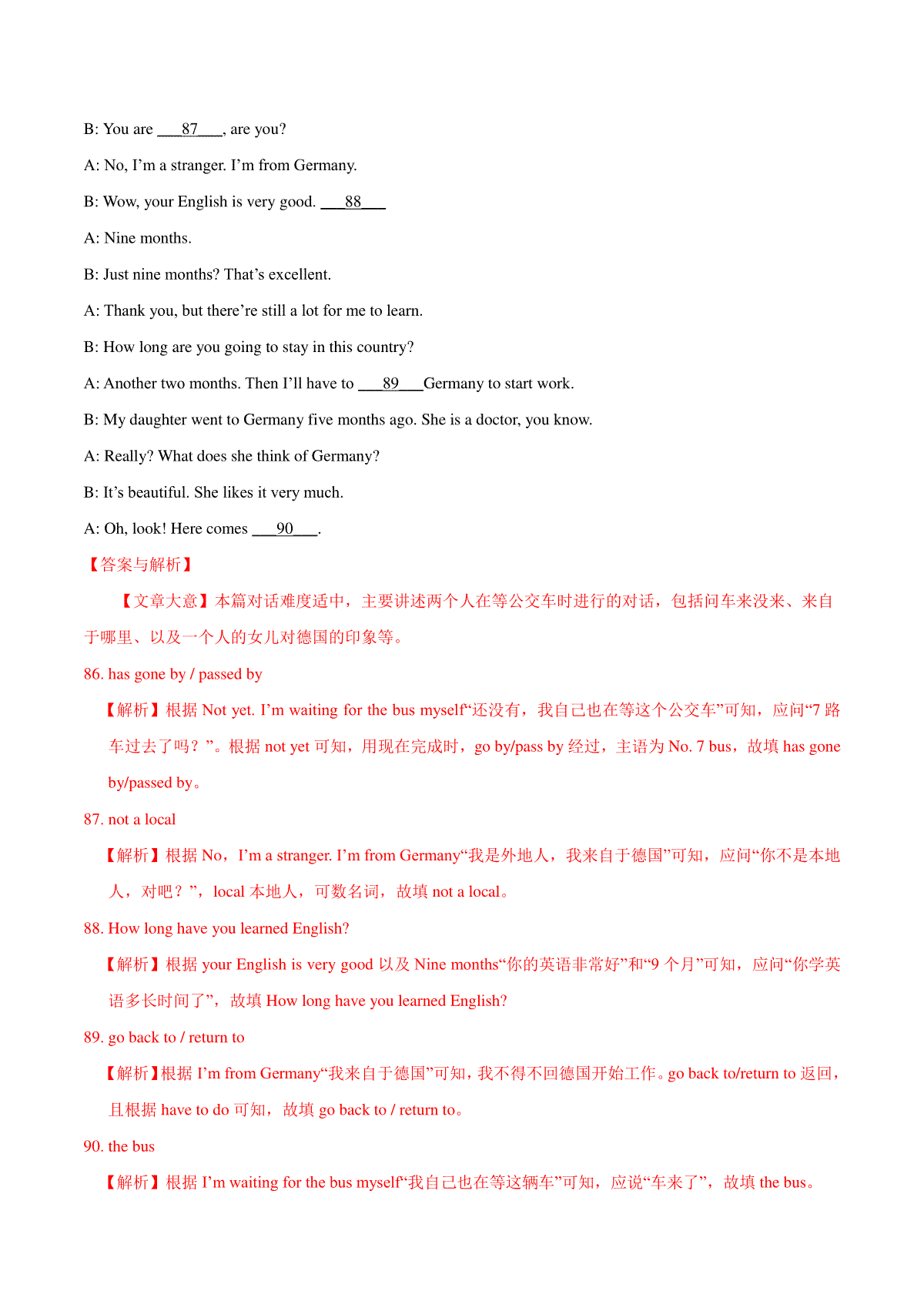 B: You are ___87___, are you?

A: No, I’m a stranger. I’m from Germany.

B: Wow, your English is very good. ___88___

A: Nine months.

B: Just nine months? That’s excellent.

A: Thank you, but there’re still a lot for me to learn.

B: How long are you going to stay in this country?

A: Another two months. Then I’ll have to ___89___Germany to start work.

B: My daughter went to Germany five months ago. She is a doctor, you know.

A: Really? What does she think of Germany?

B: It’s beautiful. She likes it very much.

A: Oh, look! Here comes ___90___.

【答案与解析】

【文章大意】本篇对话难度适中，主要讲述两个人在等公交车时进行的对话，包括问车来没来、来自于哪里、以及一个人的女儿对德国的印象等。

86. has gone by / passed by

【解析】根据 Not yet. I’m waiting for the bus myself“还没有，我自己也在等这个公交车”可知，应问“7 路车过去了吗？”。根据 not yet 可知，用现在完成时，go by/pass by 经过，主语为 No. 7 bus，故填 has gone by/passed by。

87. not a local

【解析】根据 No，I’m a stranger. I’m from Germany“我是外地人，我来自于德国”可知，应问“你不是本地人，对吧？”，local 本地人，可数名词，故填 not a local。

88. How long have you learned English?

【解析】根据 your English is very good 以及 Nine months“你的英语非常好”和“9 个月”可知，应问“你学英语多长时间了”，故填 How long have you learned English?

89. go back to / return to

【解析】根据 I’m from Germany“我来自于德国”可知，我不得不回德国开始工作。go back to/return to 返回，且根据 have to do 可知，故填 go back to / return to。

90. the bus

【解析】根据 I’m waiting for the bus myself“我自己也在等这辆车”可知，应说“车来了”，故填 the bus。